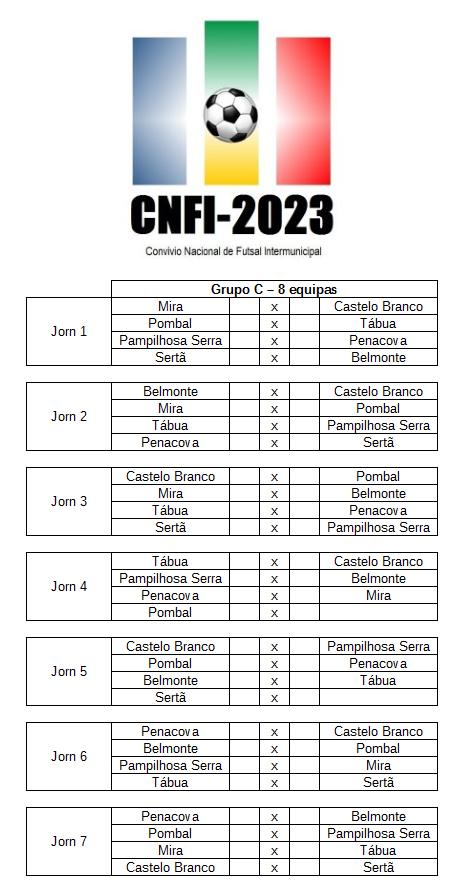 CNFI-2023
Convívio Nacional de Futsal Intermunicipal

| | Grupo C – 8 equipas | | | | |
|---|---|---|---|---|---|
| Jorn 1 | Mira | | x | | Castelo Branco |
| | Pombal | | x | | Tábua |
| | Pampilhosa Serra | | x | | Penacova |
| | Sertã | | x | | Belmonte |

| | | | | | |
|---|---|---|---|---|---|
| Jorn 2 | Belmonte | | x | | Castelo Branco |
| | Mira | | x | | Pombal |
| | Tábua | | x | | Pampilhosa Serra |
| | Penacova | | x | | Sertã |

| | | | | | |
|---|---|---|---|---|---|
| Jorn 3 | Castelo Branco | | x | | Pombal |
| | Mira | | x | | Belmonte |
| | Tábua | | x | | Penacova |
| | Sertã | | x | | Pampilhosa Serra |

| | | | | | |
|---|---|---|---|---|---|
| Jorn 4 | Tábua | | x | | Castelo Branco |
| | Pampilhosa Serra | | x | | Belmonte |
| | Penacova | | x | | Mira |
| | Pombal | | x | | |

| | | | | | |
|---|---|---|---|---|---|
| Jorn 5 | Castelo Branco | | x | | Pampilhosa Serra |
| | Pombal | | x | | Penacova |
| | Belmonte | | x | | Tábua |
| | Sertã | | x | | |

| | | | | | |
|---|---|---|---|---|---|
| Jorn 6 | Penacova | | x | | Castelo Branco |
| | Belmonte | | x | | Pombal |
| | Pampilhosa Serra | | x | | Mira |
| | Tábua | | x | | Sertã |

| | | | | | |
|---|---|---|---|---|---|
| Jorn 7 | Penacova | | x | | Belmonte |
| | Pombal | | x | | Pampilhosa Serra |
| | Mira | | x | | Tábua |
| | Castelo Branco | | x | | Sertã |